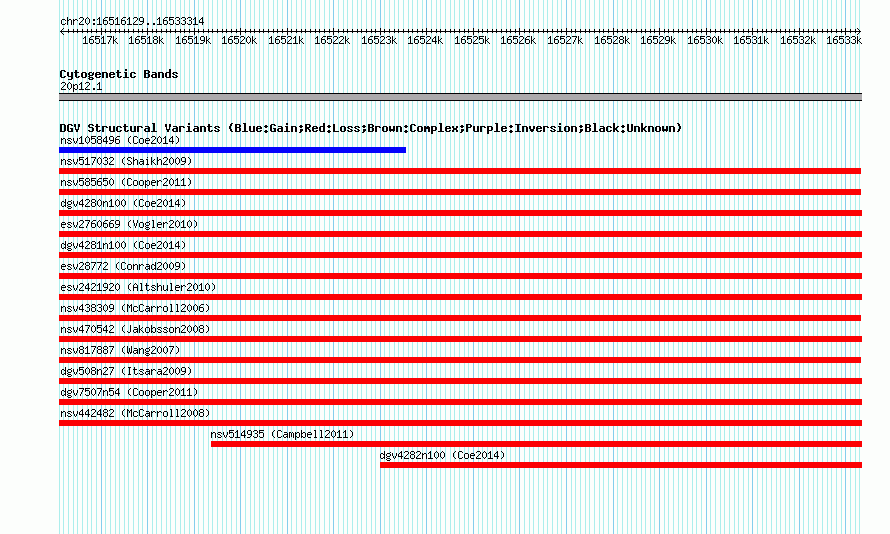 chr20:16516129..16533314

16517k 16518k 16519k 16520k 16521k 16522k 16523k 16524k 16525k 16526k 16527k 16528k 16529k 16530k 16531k 16532k 16533k

Cytogenetic Bands
20p12.1

DGV Structural Variants (Blue:Gain;Red:Loss;Brown:Complex;Purple:Inversion;Black:Unknown)
nsv1058496 (Coe2014)
nsv517032 (Shaikh2009)
nsv585650 (Cooper2011)
dgv4280n100 (Coe2014)
esv2760669 (Vogler2010)
dgv4281n100 (Coe2014)
esv28772 (Conrad2009)
esv2421920 (Altshuler2010)
nsv438309 (McCarroll2006)
nsv470542 (Jakobsson2008)
nsv817887 (Wang2007)
dgv508n27 (Itsara2009)
dgv7507n54 (Cooper2011)
nsv442482 (McCarroll2008)
nsv514935 (Campbell2011)
dgv4282n100 (Coe2014)